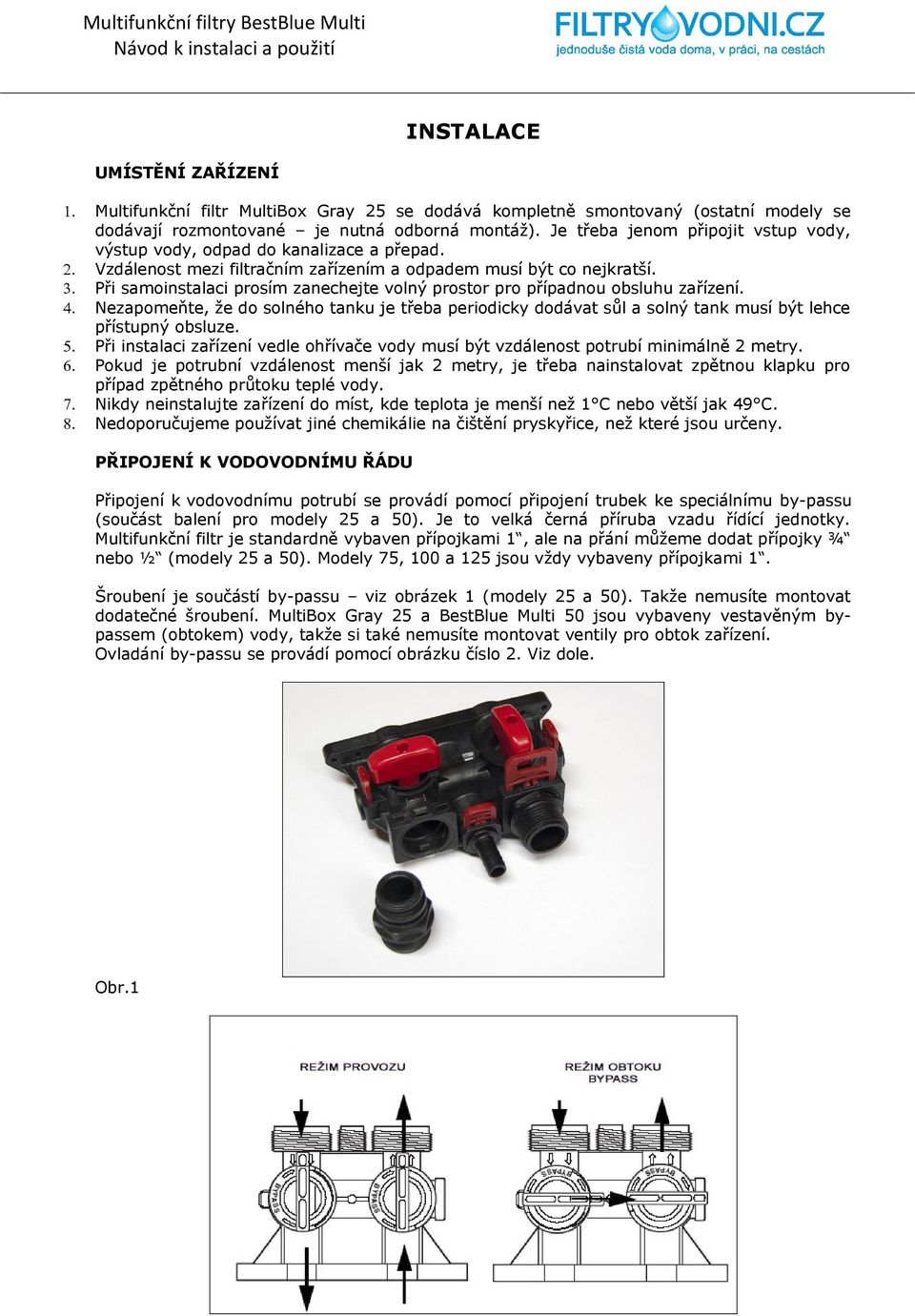 Multifunkční filtry BestBlue Multi
Návod k instalaci a použití

FILTRYVODNI.CZ
jednoduše čistá voda doma, v práci, na cestách

INSTALACE

UMÍSTĚNÍ ZAŘÍZENÍ

1. Multifunkční filtr MultiBox Gray 25 se dodává kompletně smontovaný (ostatní modely se dodávají rozmontované – je nutná odborná montáž). Je třeba jenom připojit vstup vody, výstup vody, odpad do kanalizace a přepad.
2. Vzdálenost mezi filtračním zařízením a odpadem musí být co nejkratší.
3. Při samoinstalaci prosím zanechejte volný prostor pro případnou obsluhu zařízení.
4. Nezapomeňte, že do solného tanku je třeba periodicky dodávat sůl a solný tank musí být lehce přístupný obsluze.
5. Při instalaci zařízení vedle ohřívače vody musí být vzdálenost potrubí minimálně 2 metry.
6. Pokud je potrubní vzdálenost menší jak 2 metry, je třeba nainstalovat zpětnou klapku pro případ zpětného průtoku teplé vody.
7. Nikdy neinstalujte zařízení do míst, kde teplota je menší než 1°C nebo větší jak 49°C.
8. Nedoporučujeme používat jiné chemikálie na čištění pryskyřice, než které jsou určeny.

PŘIPOJENÍ K VODOVODNÍMU ŘÁDU

Připojení k vodovodnímu potrubí se provádí pomocí připojení trubek ke speciálnímu by-passu (součást balení pro modely 25 a 50). Je to velká černá příruba vzadu řídící jednotky. Multifunkční filtr je standardně vybaven přípojkami 1“, ale na přání můžeme dodat přípojky ¾“ nebo ½“ (modely 25 a 50). Modely 75, 100 a 125 jsou vždy vybaveny přípojkami 1“.

Šroubení je součástí by-passu – viz obrázek 1 (modely 25 a 50). Takže nemusíte montovat dodatečné šroubení. MultiBox Gray 25 a BestBlue Multi 50 jsou vybaveny vestavěným by-passem (obtokem) vody, takže si také nemusíte montovat ventily pro obtok zařízení.
Ovladání by-passu se provádí pomocí obrázku číslo 2. Viz dole.

Obr.1

REŽIM PROVOZU

REŽIM OBTOKU
BYPASS

BYPASS
BYPASS
BYPASS
BYPASS